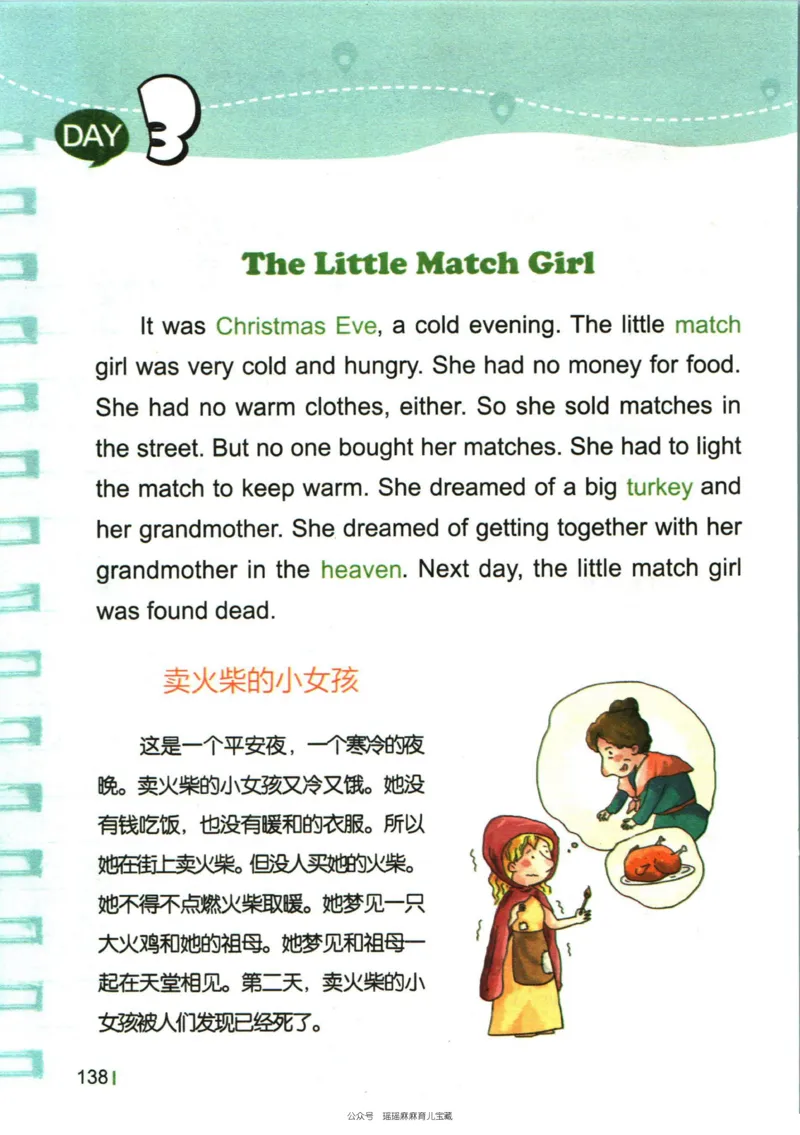 DAY 3

The Little Match Girl

It was Christmas Eve, a cold evening. The little match girl was very cold and hungry. She had no money for food. She had no warm clothes, either. So she sold matches in the street. But no one bought her matches. She had to light the match to keep warm. She dreamed of a big turkey and her grandmother. She dreamed of getting together with her grandmother in the heaven. Next day, the little match girl was found dead.

卖火柴的小女孩

这是一个平安夜，一个寒冷的夜晚。卖火柴的小女孩又冷又饿。她没有钱吃饭，也没有暖和的衣服。所以她在街上卖火柴。但没人买她的火柴。她不得不点燃火柴取暖。她梦见一只大火鸡和她的祖母。她梦见和祖母一起在天堂相见。第二天，卖火柴的小女孩被人们发现已经死了。

138

公众号 瑶瑶麻麻育儿宝藏